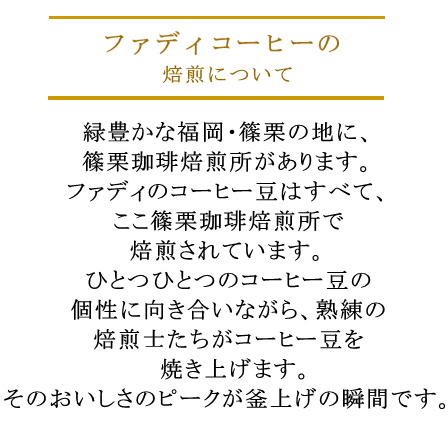 ファディコーヒーの
焙煎について

緑豊かな福岡・篠栗の地に、
篠栗珈琲焙煎所があります。
ファディのコーヒー豆はすべて、
ここ篠栗珈琲焙煎所で
焙煎されています。
ひとつひとつのコーヒー豆の
個性に向き合いながら、熟練の
焙煎士たちがコーヒー豆を
焼き上げます。
そのおいしさのピークが釜上げの瞬間です。